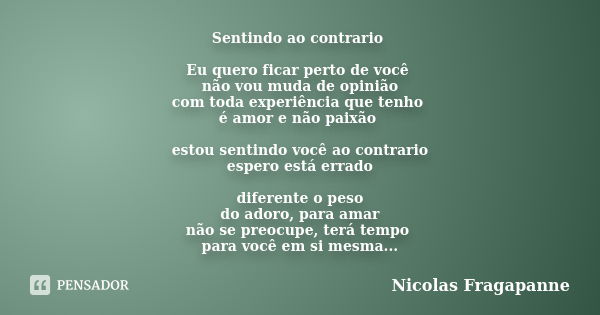 Sentindo ao contrario

Eu quero ficar perto de você
não vou muda de opinião
com toda experiência que tenho
é amor e não paixão

estou sentindo você ao contrario
espero está errado

diferente o peso
do adoro, para amar
não se preocupe, terá tempo
para você em si mesma...

PENSADOR

Nicolas Fragapanne